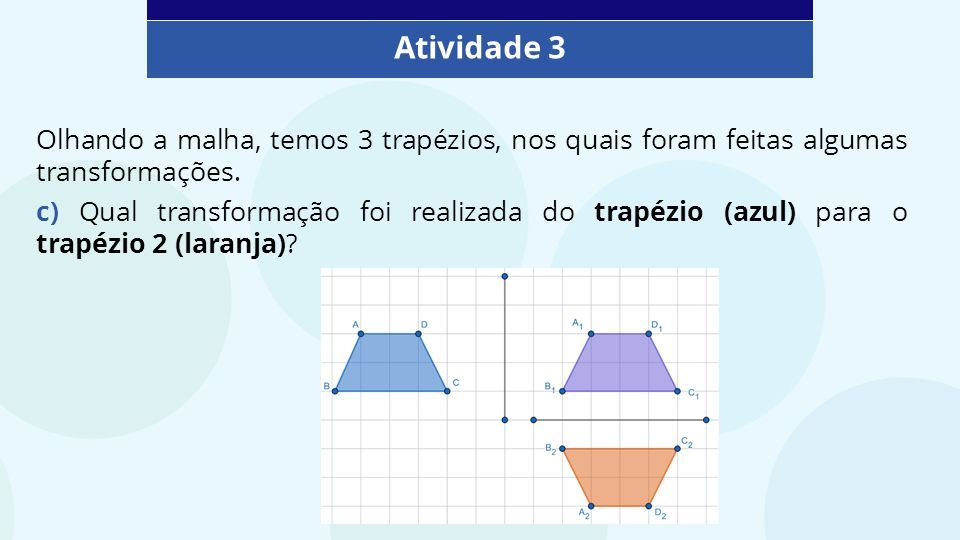 Atividade 3

Olhando a malha, temos 3 trapézios, nos quais foram feitas algumas transformações.

c) Qual transformação foi realizada do trapézio (azul) para o trapézio 2 (laranja)?

A D B C $A_1$ $D_1$ $B_1$ $C_1$ $B_2$ $C_2$ $A_2$ $D_2$